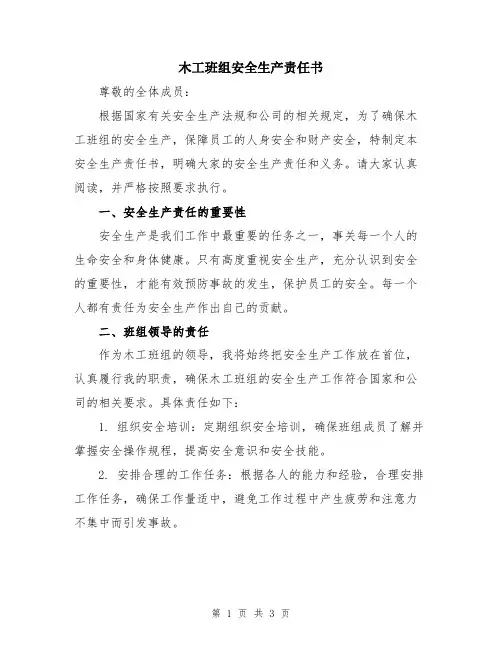 木工班组安全生产责任书

尊敬的全体成员：

根据国家有关安全生产法规和公司的相关规定，为了确保木工班组的安全生产，保障员工的人身安全和财产安全，特制定本安全生产责任书，明确大家的安全生产责任和义务。请大家认真阅读，并严格按照要求执行。

一、安全生产责任的重要性

安全生产是我们工作中最重要的任务之一，事关每一个人的生命安全和身体健康。只有高度重视安全生产，充分认识到安全的重要性，才能有效预防事故的发生，保护员工的安全。每一个人都有责任为安全生产作出自己的贡献。

二、班组领导的责任

作为木工班组的领导，我将始终把安全生产工作放在首位，认真履行我的职责，确保木工班组的安全生产工作符合国家和公司的相关要求。具体责任如下：

1. 组织安全培训：定期组织安全培训，确保班组成员了解并掌握安全操作规程，提高安全意识和安全技能。

2. 安排合理的工作任务：根据各人的能力和经验，合理安排工作任务，确保工作量适中，避免工作过程中产生疲劳和注意力不集中而引发事故。

第 1 页 共 3 页